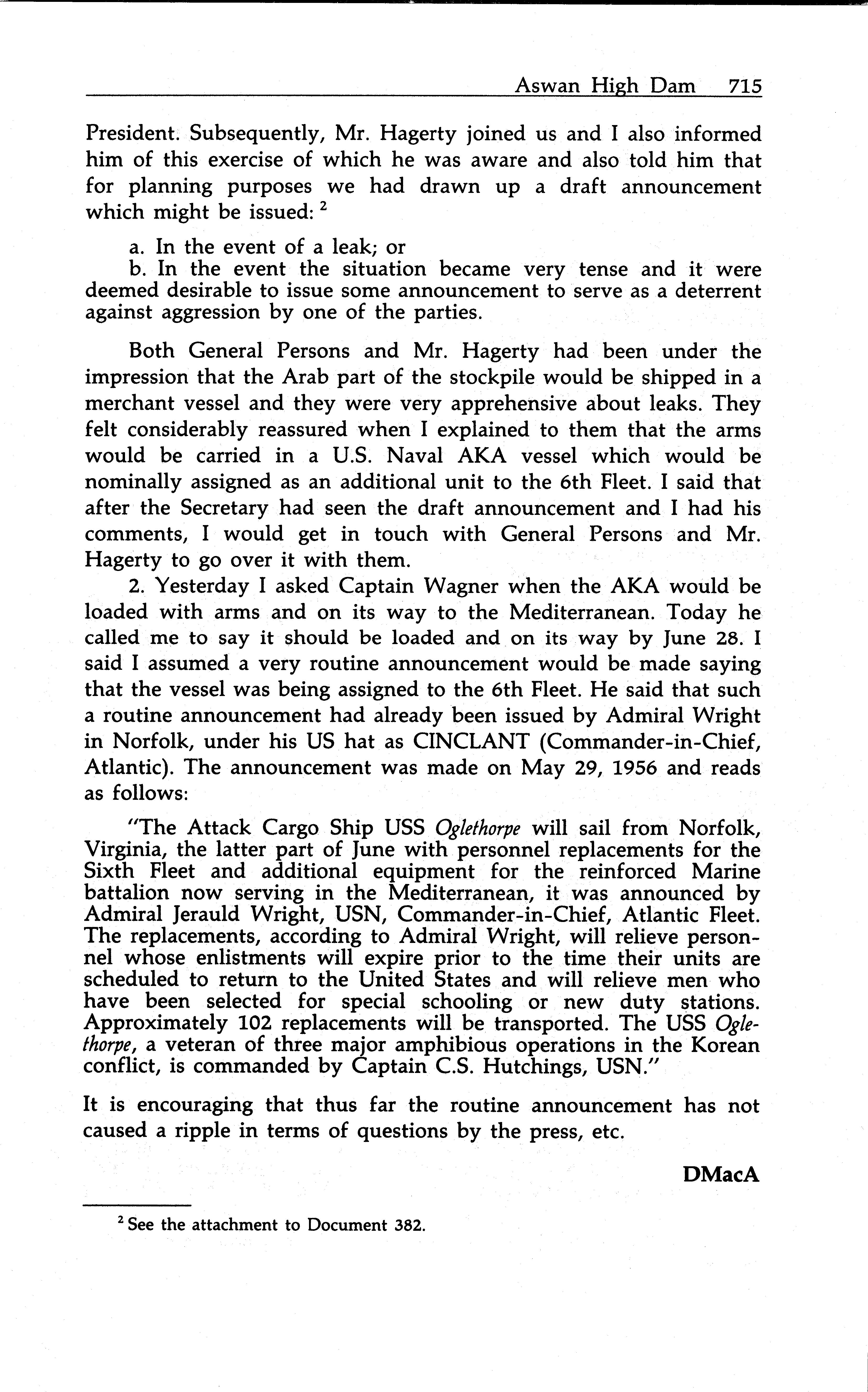 Aswan High Dam 715

President. Subsequently, Mr. Hagerty joined us and I also informed him of this exercise of which he was aware and also told him that for planning purposes we had drawn up a draft announcement which might be issued: $^2$

a. In the event of a leak; or

b. In the event the situation became very tense and it were deemed desirable to issue some announcement to serve as a deterrent against aggression by one of the parties.

Both General Persons and Mr. Hagerty had been under the impression that the Arab part of the stockpile would be shipped in a merchant vessel and they were very apprehensive about leaks. They felt considerably reassured when I explained to them that the arms would be carried in a U.S. Naval AKA vessel which would be nominally assigned as an additional unit to the 6th Fleet. I said that after the Secretary had seen the draft announcement and I had his comments, I would get in touch with General Persons and Mr. Hagerty to go over it with them.

2. Yesterday I asked Captain Wagner when the AKA would be loaded with arms and on its way to the Mediterranean. Today he called me to say it should be loaded and on its way by June 28. I said I assumed a very routine announcement would be made saying that the vessel was being assigned to the 6th Fleet. He said that such a routine announcement had already been issued by Admiral Wright in Norfolk, under his US hat as CINCLANT (Commander-in-Chief, Atlantic). The announcement was made on May 29, 1956 and reads as follows:

"The Attack Cargo Ship USS Oglethorpe will sail from Norfolk, Virginia, the latter part of June with personnel replacements for the Sixth Fleet and additional equipment for the reinforced Marine battalion now serving in the Mediterranean, it was announced by Admiral Jerauld Wright, USN, Commander-in-Chief, Atlantic Fleet. The replacements, according to Admiral Wright, will relieve personnel whose enlistments will expire prior to the time their units are scheduled to return to the United States and will relieve men who have been selected for special schooling or new duty stations. Approximately 102 replacements will be transported. The USS Oglethorpe, a veteran of three major amphibious operations in the Korean conflict, is commanded by Captain C.S. Hutchings, USN."

It is encouraging that thus far the routine announcement has not caused a ripple in terms of questions by the press, etc.

DMacA

$^2$ See the attachment to Document 382.